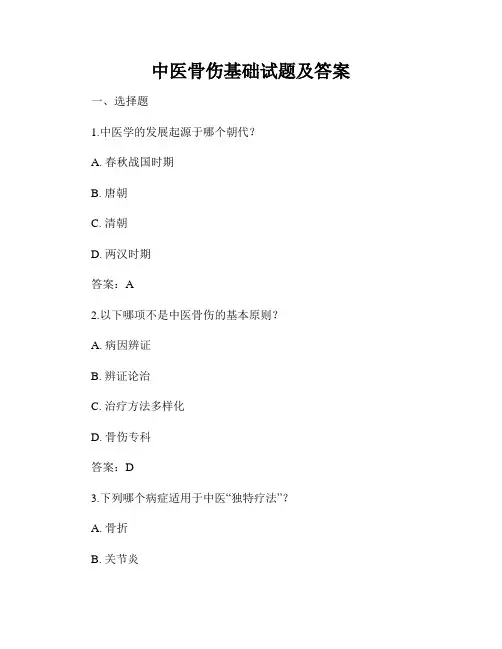 中医骨伤基础试题及答案

一、选择题

1.中医学的发展起源于哪个朝代？

A. 春秋战国时期

B. 唐朝

C. 清朝

D. 两汉时期

答案：A

2.以下哪项不是中医骨伤的基本原则？

A. 病因辨证

B. 辨证论治

C. 治疗方法多样化

D. 骨伤专科

答案：D

3.下列哪个病症适用于中医“独特疗法”？

A. 骨折

B. 关节炎